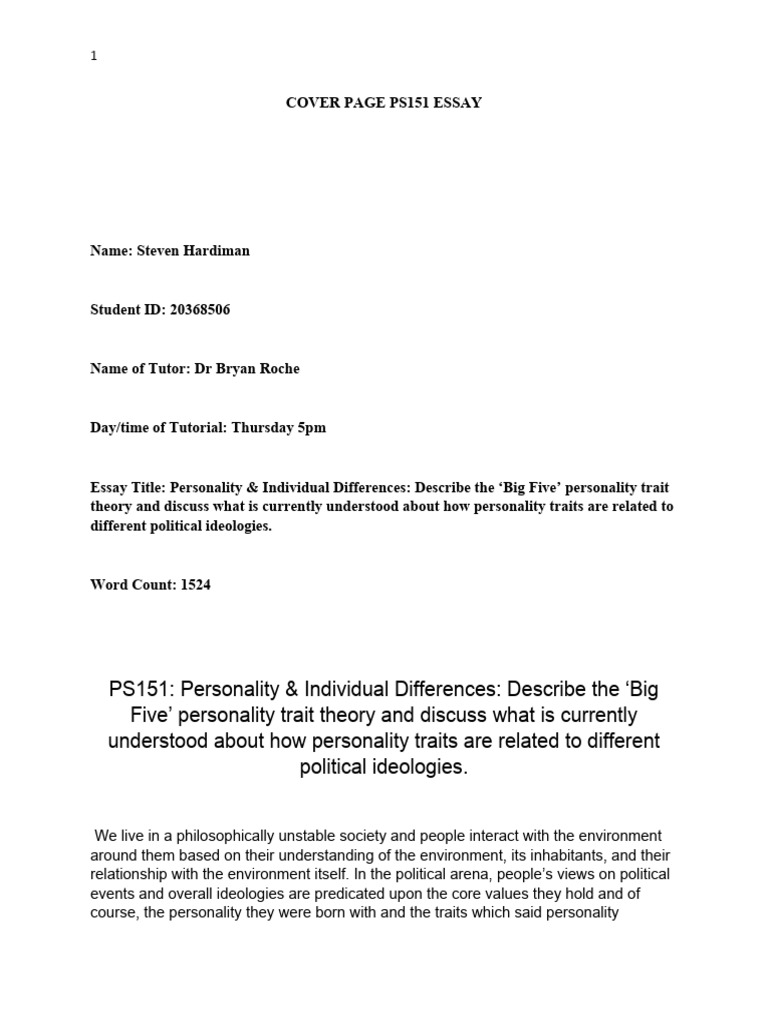 1

COVER PAGE PS151 ESSAY

Name: Steven Hardiman

Student ID: 20368506

Name of Tutor: Dr Bryan Roche

Day/time of Tutorial: Thursday 5pm

Essay Title: Personality & Individual Differences: Describe the ‘Big Five’ personality trait theory and discuss what is currently understood about how personality traits are related to different political ideologies.

Word Count: 1524

PS151: Personality & Individual Differences: Describe the ‘Big Five’ personality trait theory and discuss what is currently understood about how personality traits are related to different political ideologies.

We live in a philosophically unstable society and people interact with the environment around them based on their understanding of the environment, its inhabitants, and their relationship with the environment itself. In the political arena, people’s views on political events and overall ideologies are predicated upon the core values they hold and of course, the personality they were born with and the traits which said personality